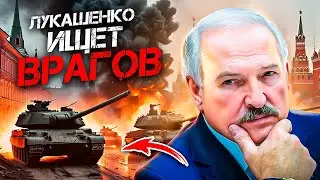 ЛУКАШЕНКО ИЩЕТ ВРАГОВ